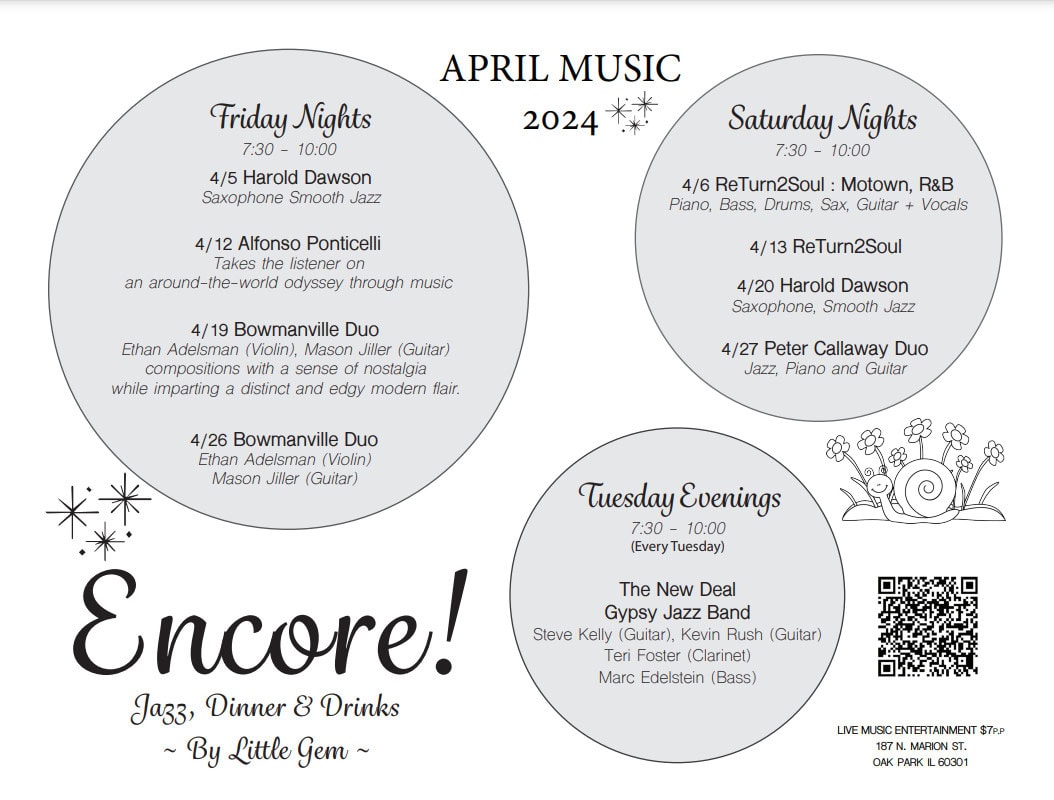 APRIL MUSIC
2024

Friday Nights
7:30 - 10:00

4/5 Harold Dawson
Saxophone Smooth Jazz

4/12 Alfonso Ponticelli
Takes the listener on an around-the-world odyssey through music

4/19 Bowmanville Duo
Ethan Adelsman (Violin), Mason Jiller (Guitar) compositions with a sense of nostalgia while imparting a distinct and edgy modern flair.

4/26 Bowmanville Duo
Ethan Adelsman (Violin)
Mason Jiller (Guitar)

Saturday Nights
7:30 - 10:00

4/6 ReTurn2Soul : Motown, R&B
Piano, Bass, Drums, Sax, Guitar + Vocals

4/13 ReTurn2Soul

4/20 Harold Dawson
Saxophone, Smooth Jazz

4/27 Peter Callaway Duo
Jazz, Piano and Guitar

Tuesday Evenings
7:30 - 10:00
(Every Tuesday)

The New Deal
Gypsy Jazz Band
Steve Kelly (Guitar), Kevin Rush (Guitar)
Teri Foster (Clarinet)
Marc Edelstein (Bass)

Encore!
Jazz, Dinner & Drinks
~ By Little Gem ~

LIVE MUSIC ENTERTAINMENT $7P.P
187 N. MARION ST.
OAK PARK IL 60301